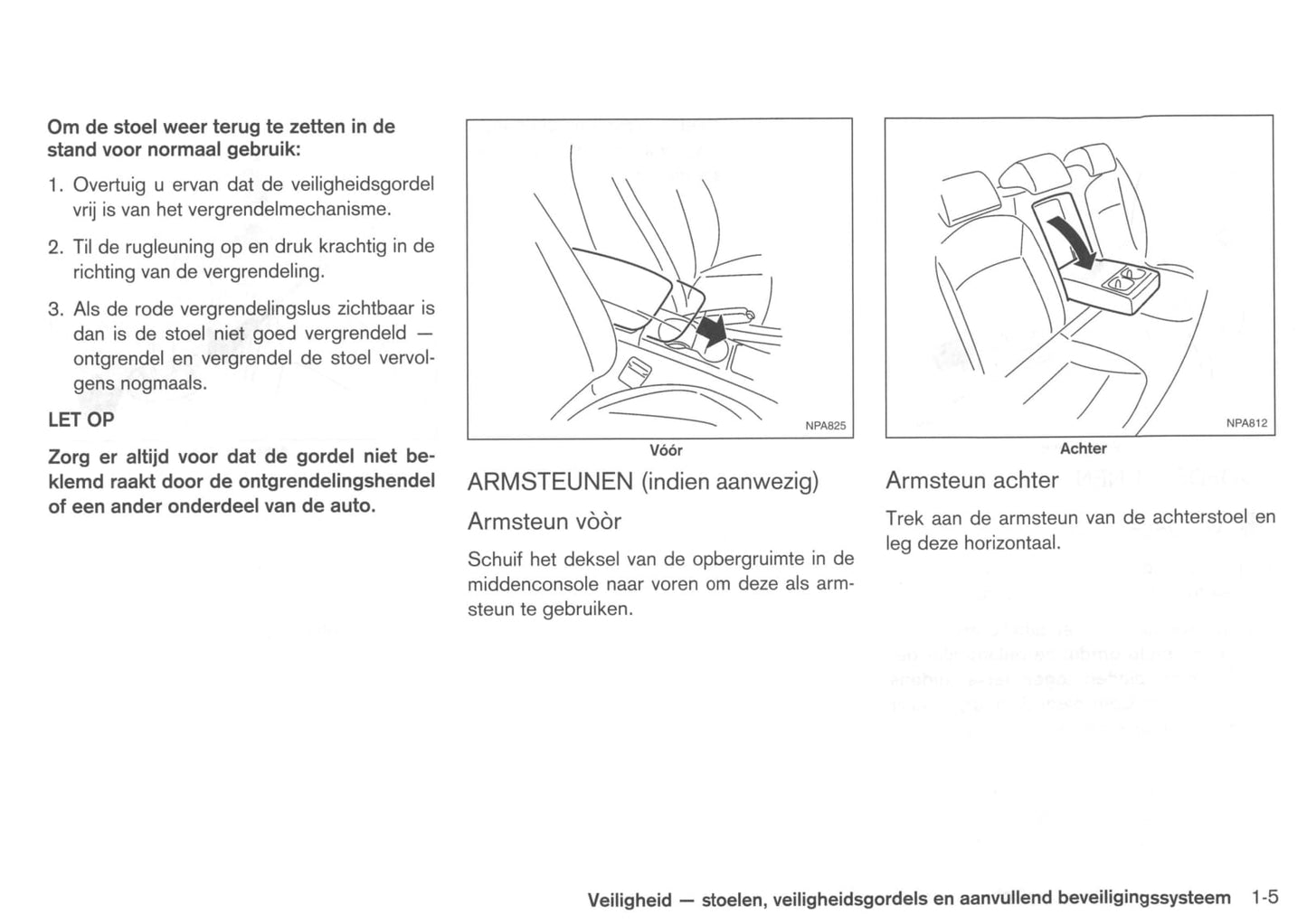 Om de stoel weer terug te zetten in de stand voor normaal gebruik:

1. Overtuig u ervan dat de veiligheidsgordel vrij is van het vergrendelmechanisme.

2. Til de rugleuning op en druk krachtig in de richting van de vergrendeling.

3. Als de rode vergrendelingslus zichtbaar is dan is de stoel niet goed vergrendeld — ontgrendel en vergrendel de stoel vervolgens nogmaals.

LET OP

Zorg er altijd voor dat de gordel niet beklemd raakt door de ontgrendelingshendel of een ander onderdeel van de auto.

NPA825

Vóór

ARMSTEUNEN (indien aanwezig)

Armsteun vòòr

Schuif het deksel van de opbergruimte in de middenconsole naar voren om deze als armsteun te gebruiken.

NPA812

Achter

Armsteun achter

Trek aan de armsteun van de achterstoel en leg deze horizontaal.

Veiligheid — stoelen, veiligheidsgordels en aanvullend beveiligingssysteem 1-5